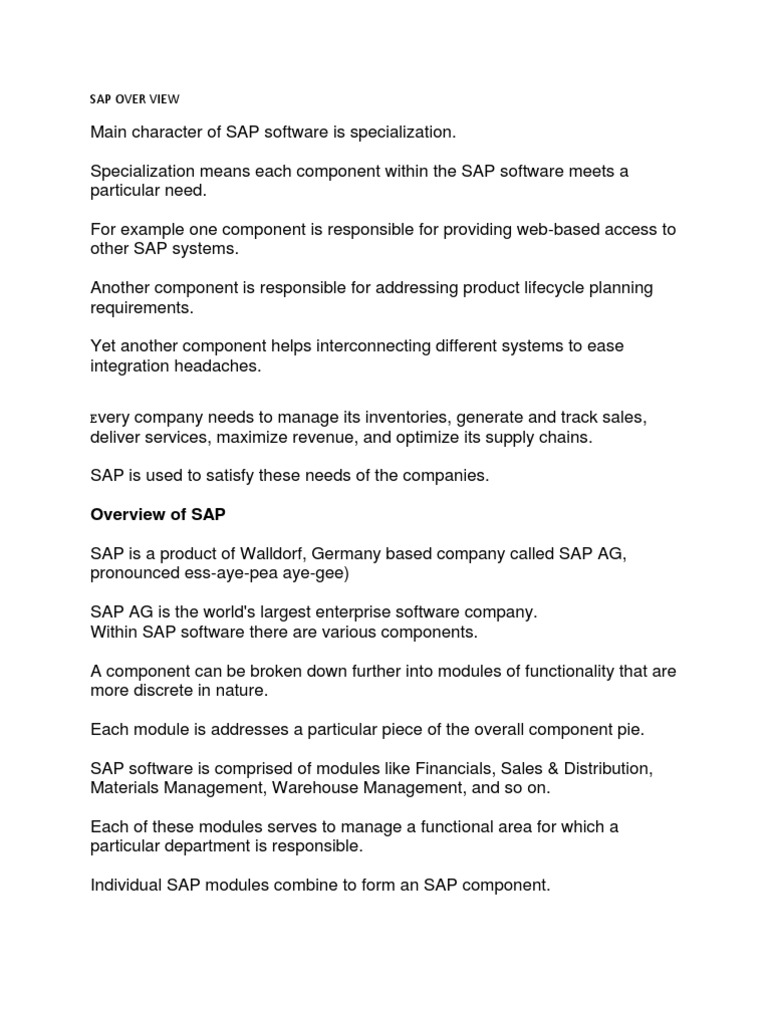 SAP OVER VIEW

Main character of SAP software is specialization.

Specialization means each component within the SAP software meets a particular need.

For example one component is responsible for providing web-based access to other SAP systems.

Another component is responsible for addressing product lifecycle planning requirements.

Yet another component helps interconnecting different systems to ease integration headaches.

Every company needs to manage its inventories, generate and track sales, deliver services, maximize revenue, and optimize its supply chains.

SAP is used to satisfy these needs of the companies.

Overview of SAP

SAP is a product of Walldorf, Germany based company called SAP AG, pronounced ess-aye-pea aye-gee)

SAP AG is the world's largest enterprise software company.
Within SAP software there are various components.

A component can be broken down further into modules of functionality that are more discrete in nature.

Each module is addresses a particular piece of the overall component pie.

SAP software is comprised of modules like Financials, Sales & Distribution, Materials Management, Warehouse Management, and so on.

Each of these modules serves to manage a functional area for which a particular department is responsible.

Individual SAP modules combine to form an SAP component.